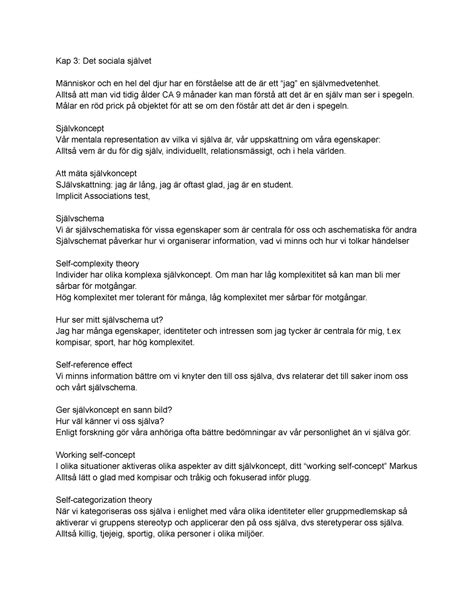 Kap 3: Det sociala självet

Människor och en hel del djur har en förståelse att de är ett "jag" en självmedvetenhet. Alltså att man vid tidig ålder CA 9 månader kan man förstå att det är en själv man ser i spegeln. Målar en röd prick på objektet för att se om den föstår att det är den i spegeln.

Självkoncept
Vår mentala representation av vilka vi själva är, vår uppskattning om våra egenskaper: Alltså vem är du för dig själv, individuellt, relationsmässigt, och i hela världen.

Att mäta självkoncept
SJälvskattning: jag är lång, jag är oftast glad, jag är en student.
Implicit Associations test,

Självschema
Vi är självschematiska för vissa egenskaper som är centrala för oss och aschematiska för andra
Självschemat påverkar hur vi organiserar information, vad vi minns och hur vi tolkar händelser

Self-complexity theory
Individer har olika komplexa självkoncept. Om man har låg komplexititet så kan man bli mer sårbar för motgångar.
Hög komplexitet mer tolerant för många, låg komplexitet mer sårbar för motgångar.

Hur ser mitt självschema ut?
Jag har många egenskaper, identiteter och intressen som jag tycker är centrala för mig, t.ex kompisar, sport, har hög komplexitet.

Self-reference effect
Vi minns information bättre om vi knyter den till oss själva, dvs relaterar det till saker inom oss och vårt självschema.

Ger självkoncept en sann bild?
Hur väl känner vi oss själva?
Enligt forskning gör våra anhöriga ofta bättre bedömningar av vår personlighet än vi själva gör.

Working self-concept
I olika situationer aktiveras olika aspekter av ditt självkoncept, ditt "working self-concept" Markus
Alltså lätt o glad med kompisar och tråkig och fokuserad inför plugg.

Self-categorization theory
När vi kategoriseras oss själva i enlighet med våra olika identiteter eller gruppmedlemskap så aktiverar vi gruppens stereotyp och applicerar den på oss själva, dvs steretyperar oss själva. Alltså killig, tjejeig, sportig, olika personer i olika miljöer.